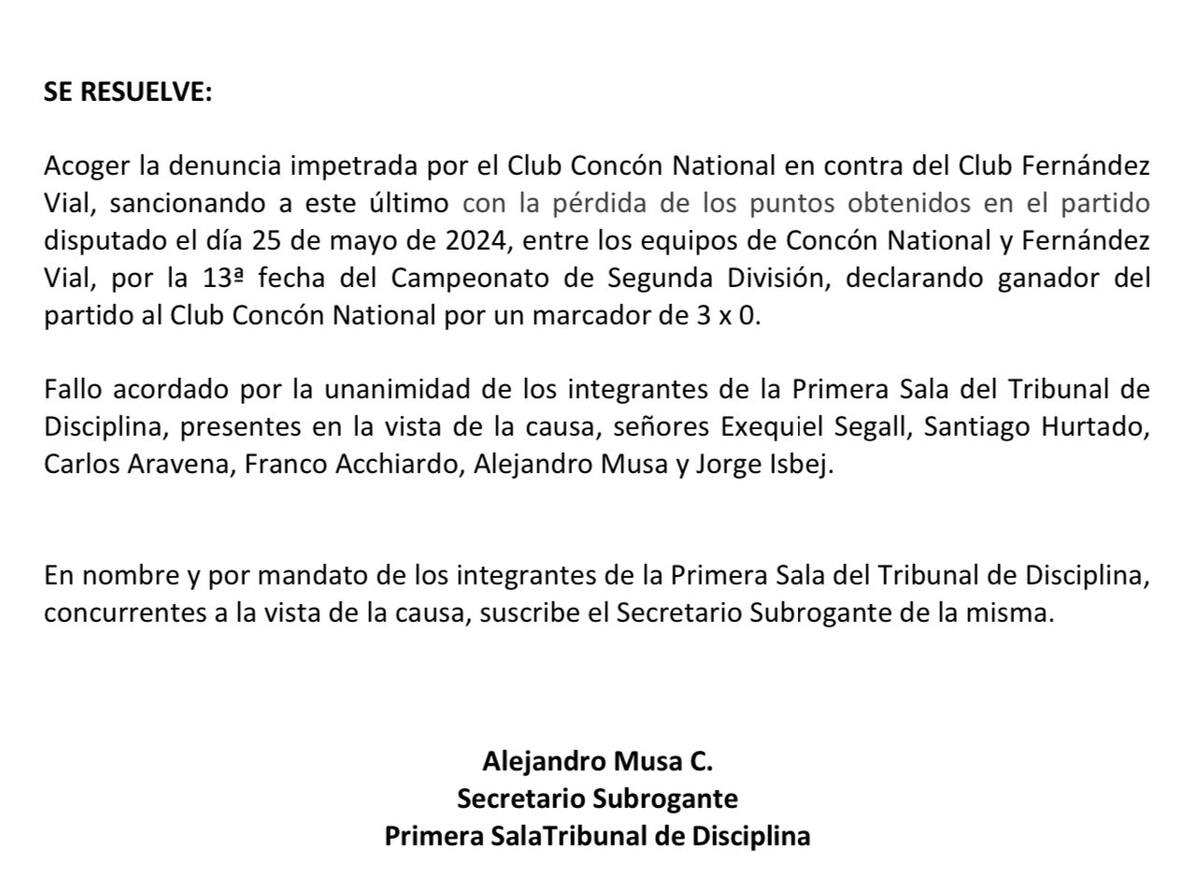 SE RESUELVE:

Acoger la denuncia impetrada por el Club Concón National en contra del Club Fernández Vial, sancionando a este último con la pérdida de los puntos obtenidos en el partido disputado el día 25 de mayo de 2024, entre los equipos de Concón National y Fernández Vial, por la 13ª fecha del Campeonato de Segunda División, declarando ganador del partido al Club Concón National por un marcador de 3 x 0.

Fallo acordado por la unanimidad de los integrantes de la Primera Sala del Tribunal de Disciplina, presentes en la vista de la causa, señores Exequiel Segall, Santiago Hurtado, Carlos Aravena, Franco Acchiardo, Alejandro Musa y Jorge Isbej.

En nombre y por mandato de los integrantes de la Primera Sala del Tribunal de Disciplina, concurrentes a la vista de la causa, suscribe el Secretario Subrogante de la misma.

Alejandro Musa C.
Secretario Subrogante
Primera SalaTribunal de Disciplina